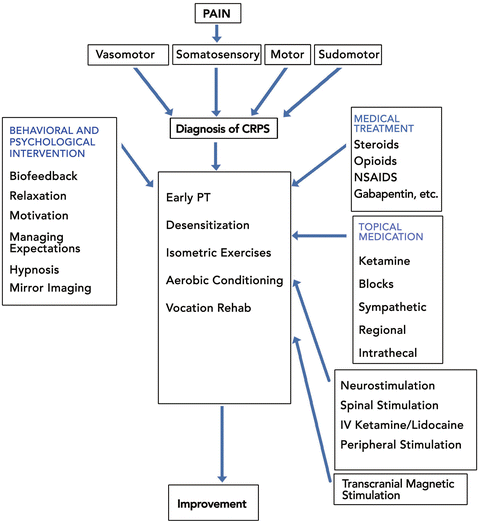 PAIN

Vasomotor
Somatosensory
Motor
Sudomotor

Diagnosis of CRPS

BEHAVIORAL AND PSYCHOLOGICAL INTERVENTION
Biofeedback
Relaxation
Motivation
Managing Expectations
Hypnosis
Mirror Imaging

Early PT
Desensitization
Isometric Exercises
Aerobic Conditioning
Vocation Rehab

MEDICAL TREATMENT
Steroids
Opioids
NSAIDS
Gabapentin, etc.

TOPICAL MEDICATION
Ketamine
Blocks
Sympathetic
Regional
Intrathecal

Neurostimulation
Spinal Stimulation
IV Ketamine/Lidocaine
Peripheral Stimulation

Transcranial Magnetic Stimulation

Improvement